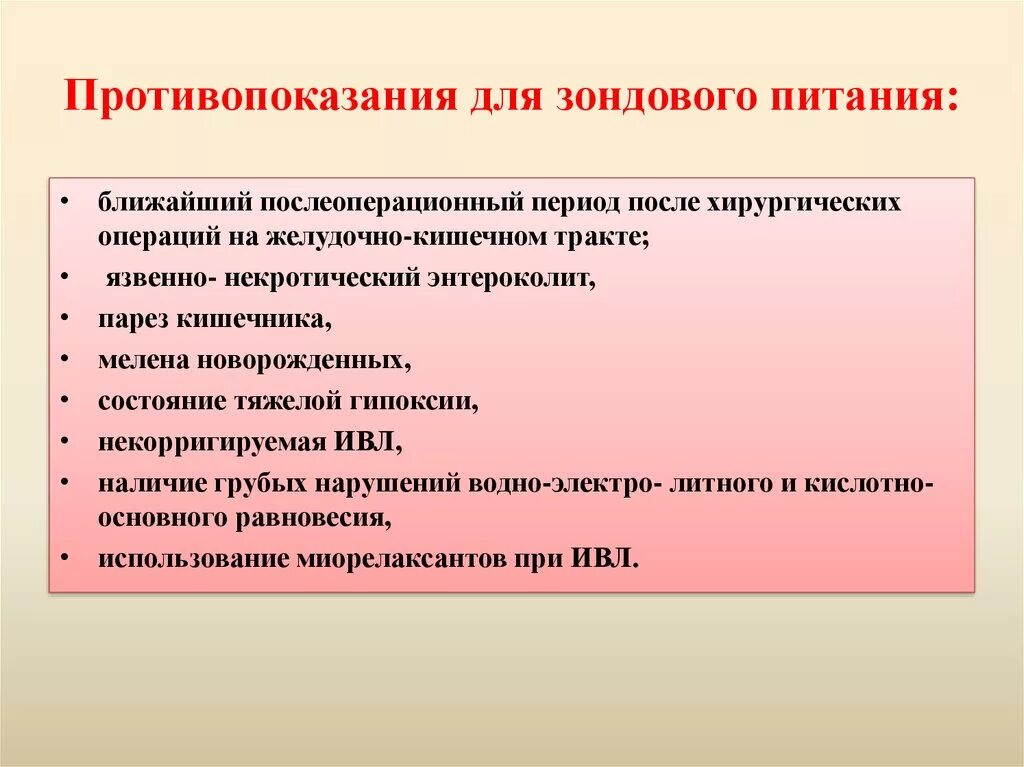 Противопоказания для зондового питания:

• ближайший послеоперационный период после хирургических операций на желудочно-кишечном тракте;
• язвенно- некротический энтероколит,
• парез кишечника,
• мелена новорожденных,
• состояние тяжелой гипоксии,
• некорригируемая ИВЛ,
• наличие грубых нарушений водно-электро- литного и кислотно-основного равновесия,
• использование миорелаксантов при ИВЛ.